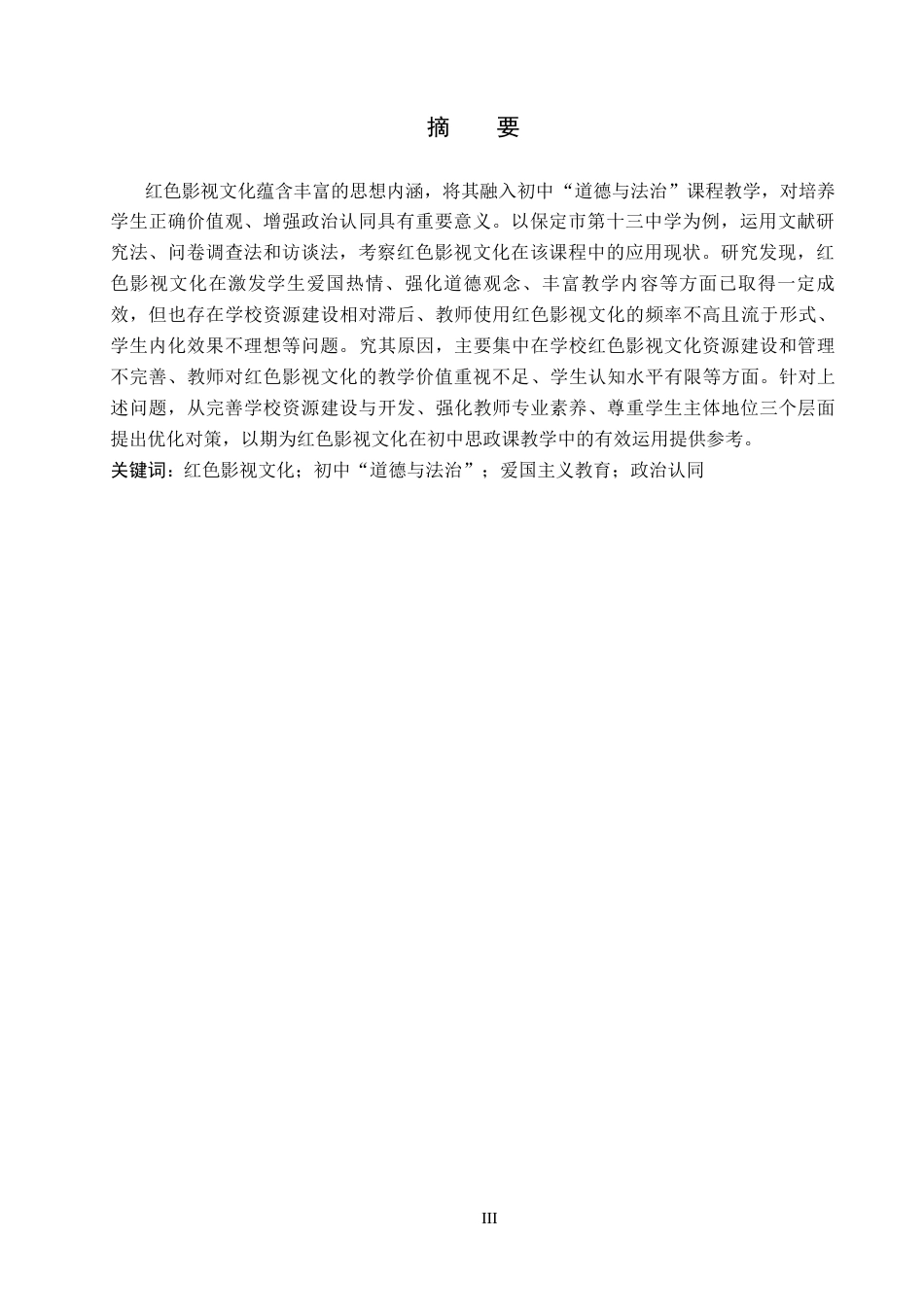 摘　要

红色影视文化蕴含丰富的思想内涵，将其融入初中“道德与法治”课程教学，对培养学生正确价值观、增强政治认同具有重要意义。以保定市第十三中学为例，运用文献研究法、问卷调查法和访谈法，考察红色影视文化在该课程中的应用现状。研究发现，红色影视文化在激发学生爱国热情、强化道德观念、丰富教学内容等方面已取得一定成效，但也存在学校资源建设相对滞后、教师使用红色影视文化的频率不高且流于形式、学生内化效果不理想等问题。究其原因，主要集中在学校红色影视文化资源建设和管理不完善、教师对红色影视文化的教学价值重视不足、学生认知水平有限等方面。针对上述问题，从完善学校资源建设与开发、强化教师专业素养、尊重学生主体地位三个层面提出优化对策，以期为红色影视文化在初中思政课教学中的有效运用提供参考。
关键词：红色影视文化；初中“道德与法治”；爱国主义教育；政治认同

III